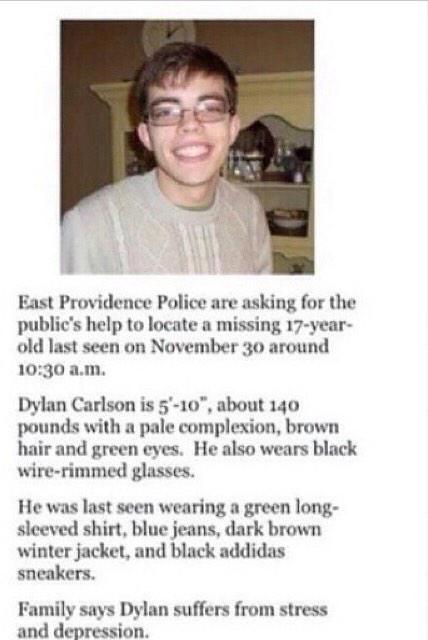 East Providence Police are asking for the public's help to locate a missing 17-year-old last seen on November 30 around 10:30 a.m.

Dylan Carlson is 5'-10", about 140 pounds with a pale complexion, brown hair and green eyes. He also wears black wire-rimmed glasses.

He was last seen wearing a green long-sleeved shirt, blue jeans, dark brown winter jacket, and black addidas sneakers.

Family says Dylan suffers from stress and depression.